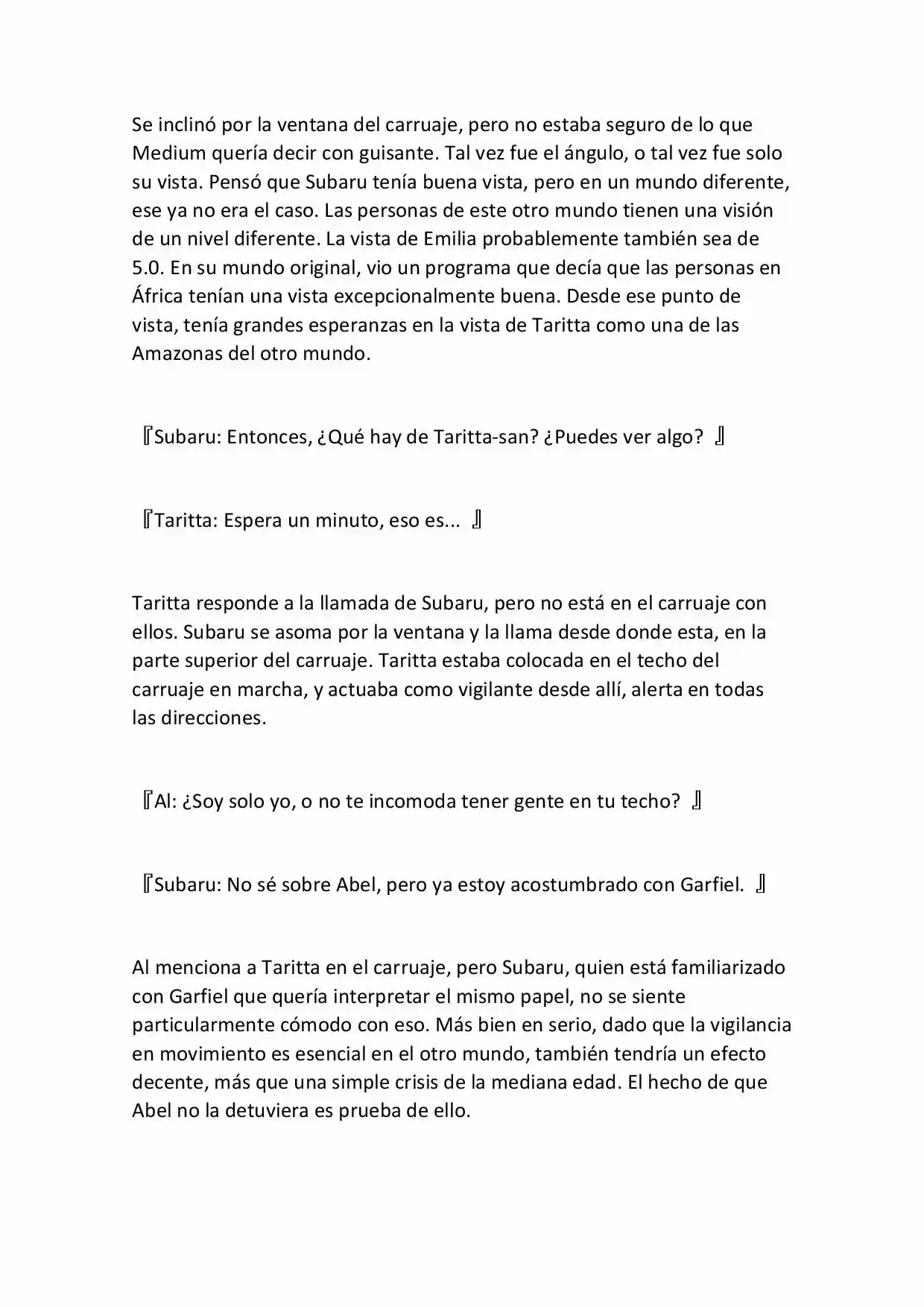 Se inclinó por la ventana del carruaje, pero no estaba seguro de lo que Medium quería decir con guisante. Tal vez fue el ángulo, o tal vez fue solo su vista. Pensó que Subaru tenía buena vista, pero en un mundo diferente, ese ya no era el caso. Las personas de este otro mundo tienen una visión de un nivel diferente. La vista de Emilia probablemente también sea de 5.0. En su mundo original, vio un programa que decía que las personas en África tenían una vista excepcionalmente buena. Desde ese punto de vista, tenía grandes esperanzas en la vista de Taritta como una de las Amazonas del otro mundo.

『Subaru: Entonces, ¿Qué hay de Taritta-san? ¿Puedes ver algo? 』

『Taritta: Espera un minuto, eso es... 』

Taritta responde a la llamada de Subaru, pero no está en el carruaje con ellos. Subaru se asoma por la ventana y la llama desde donde esta, en la parte superior del carruaje. Taritta estaba colocada en el techo del carruaje en marcha, y actuaba como vigilante desde allí, alerta en todas las direcciones.

『Al: ¿Soy solo yo, o no te incomoda tener gente en tu techo? 』

『Subaru: No sé sobre Abel, pero ya estoy acostumbrado con Garfiel. 』

Al menciona a Taritta en el carruaje, pero Subaru, quien está familiarizado con Garfiel que quería interpretar el mismo papel, no se siente particularmente cómodo con eso. Más bien en serio, dado que la vigilancia en movimiento es esencial en el otro mundo, también tendría un efecto decente, más que una simple crisis de la mediana edad. El hecho de que Abel no la detuviera es prueba de ello.